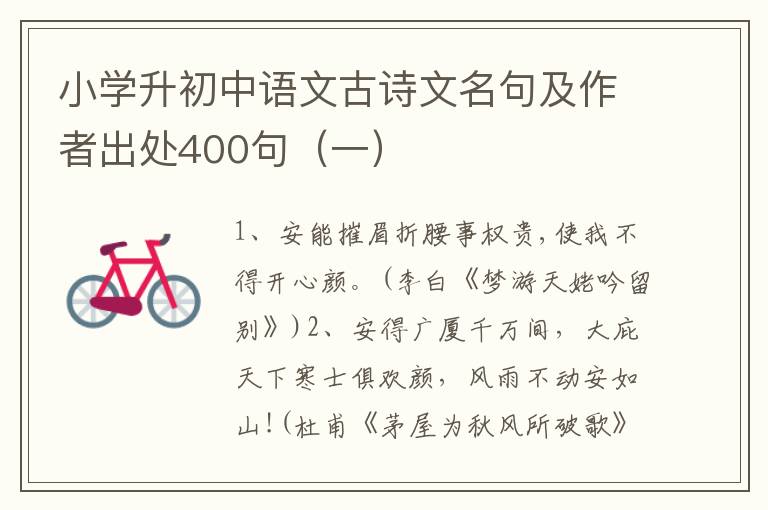 小学升初中语文古诗文名句及作者出处400句（一）

1、安能摧眉折腰事权贵，使我不得开心颜。（李白《梦游天姥吟留别》）2、安得广厦千万间，大庇天下寒士俱欢颜，风雨不动安如山！（杜甫《茅屋为秋风所破歌》